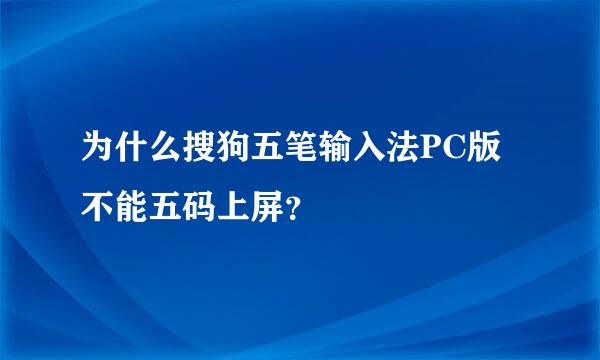 为什么搜狗五笔输入法PC版不能五码上屏?